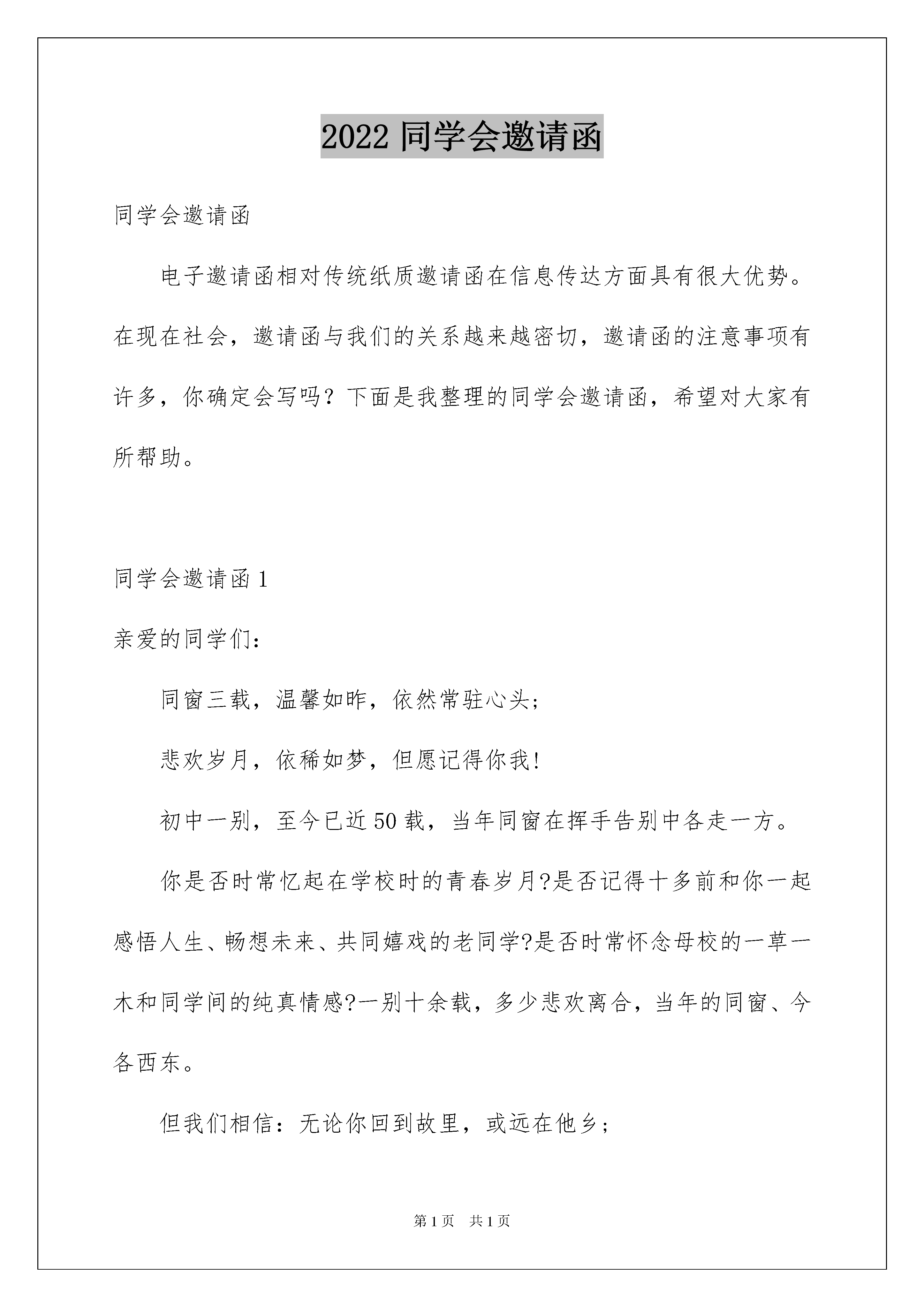 2022 同学会邀请函

同学会邀请函

电子邀请函相对传统纸质邀请函在信息传达方面具有很大优势。在现在社会，邀请函与我们的关系越来越密切，邀请函的注意事项有许多，你确定会写吗？下面是我整理的同学会邀请函，希望对大家有所帮助。

同学会邀请函 1

亲爱的同学们：

同窗三载，温馨如昨，依然常驻心头；

悲欢岁月，依稀如梦，但愿记得你我!

初中一别，至今已近 50 载，当年同窗在挥手告别中各走一方。

你是否时常忆起在学校时的青春岁月?是否记得十多前和你一起感悟人生、畅想未来、共同嬉戏的老同学?是否时常怀念母校的一草一木和同学间的纯真情感?一别十余载，多少悲欢离合，当年的同窗、今各西东。

但我们相信：无论你回到故里，或远在他乡；

第 1 页　共 1 页